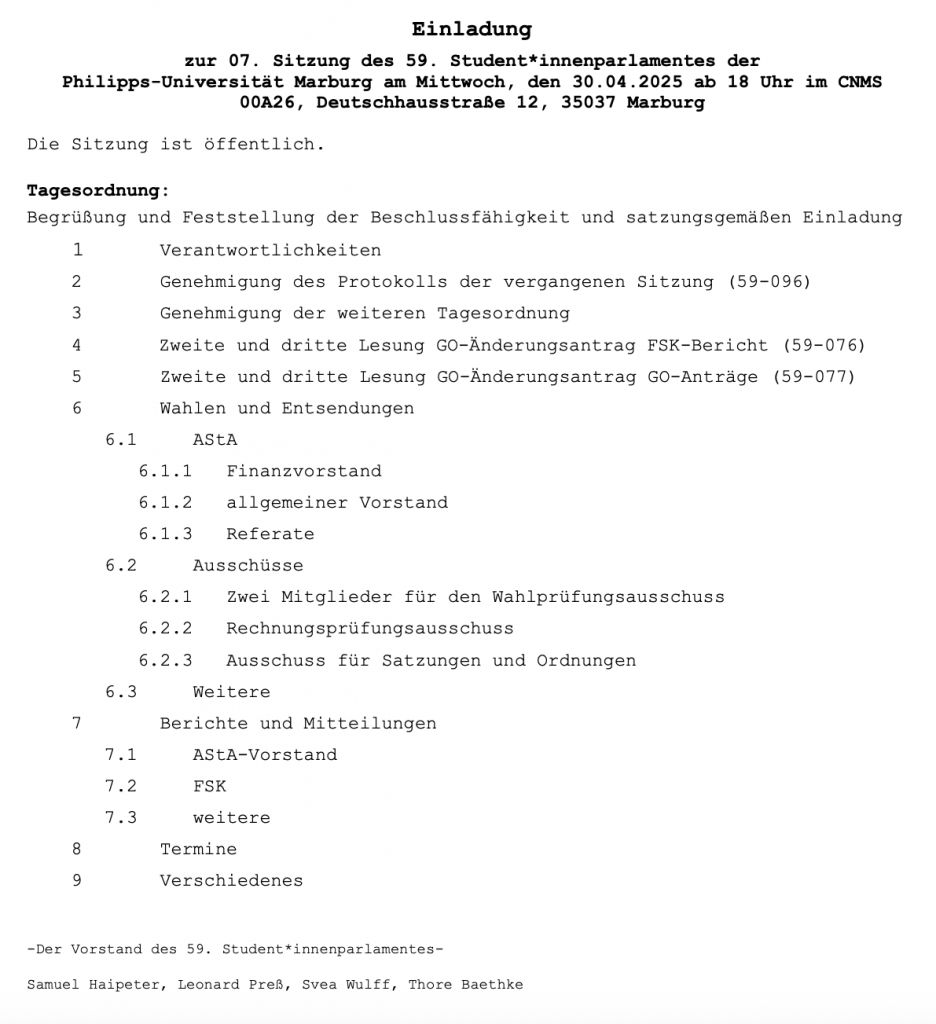 Einladung

zur 07. Sitzung des 59. Student*innenparlamentes der Philipps-Universität Marburg am Mittwoch, den 30.04.2025 ab 18 Uhr im CNMS 00A26, Deutschhausstraße 12, 35037 Marburg

Die Sitzung ist öffentlich.

Tagesordnung:
Begrüßung und Feststellung der Beschlussfähigkeit und satzungsgemäßen Einladung

1 Verantwortlichkeiten
2 Genehmigung des Protokolls der vergangenen Sitzung (59-096)
3 Genehmigung der weiteren Tagesordnung
4 Zweite und dritte Lesung GO-Änderungsantrag FSK-Bericht (59-076)
5 Zweite und dritte Lesung GO-Änderungsantrag GO-Anträge (59-077)
6 Wahlen und Entsendungen
6.1 AStA
6.1.1 Finanzvorstand
6.1.2 allgemeiner Vorstand
6.1.3 Referate
6.2 Ausschüsse
6.2.1 Zwei Mitglieder für den Wahlprüfungsausschuss
6.2.2 Rechnungsprüfungsausschuss
6.2.3 Ausschuss für Satzungen und Ordnungen
6.3 Weitere
7 Berichte und Mitteilungen
7.1 AStA-Vorstand
7.2 FSK
7.3 weitere
8 Termine
9 Verschiedenes

-Der Vorstand des 59. Student*innenparlamentes-

Samuel Haipeter, Leonard Preß, Svea Wulff, Thore Baethke